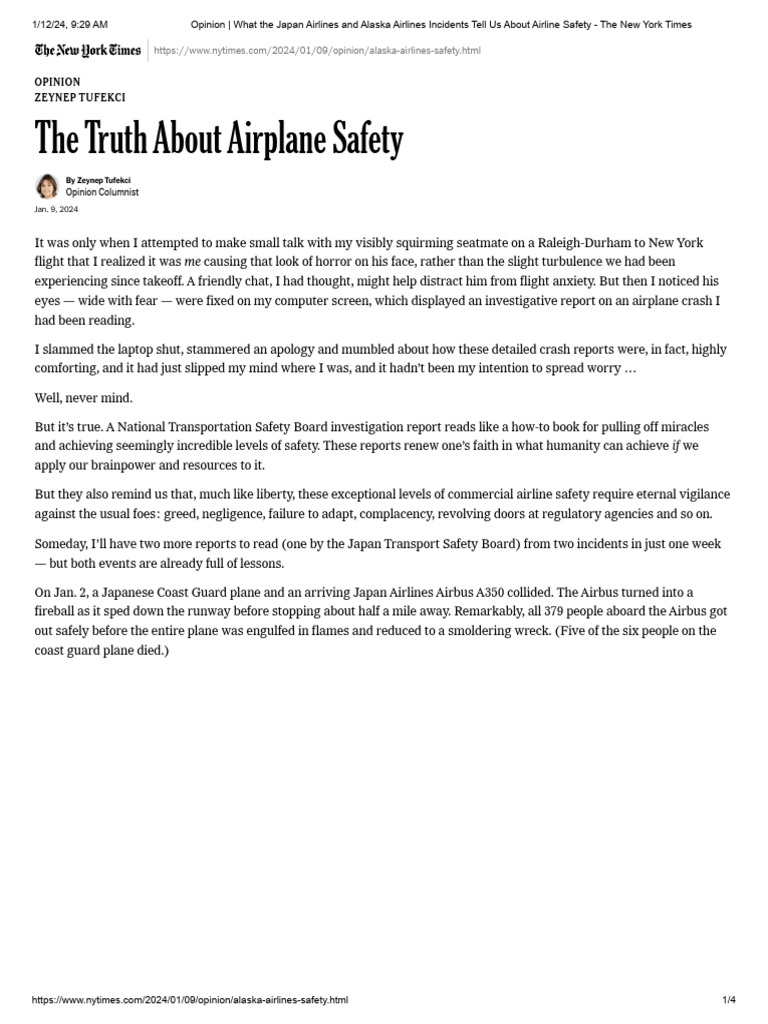 1/12/24, 9:29 AM Opinion | What the Japan Airlines and Alaska Airlines Incidents Tell Us About Airline Safety - The New York Times

The New York Times https://www.nytimes.com/2024/01/09/opinion/alaska-airlines-safety.html

OPINION
ZEYNEP TUFEKCI

The Truth About Airplane Safety

By Zeynep Tufekci
Opinion Columnist

Jan. 9, 2024

It was only when I attempted to make small talk with my visibly squirming seatmate on a Raleigh-Durham to New York flight that I realized it was me causing that look of horror on his face, rather than the slight turbulence we had been experiencing since takeoff. A friendly chat, I had thought, might help distract him from flight anxiety. But then I noticed his eyes — wide with fear — were fixed on my computer screen, which displayed an investigative report on an airplane crash I had been reading.

I slammed the laptop shut, stammered an apology and mumbled about how these detailed crash reports were, in fact, highly comforting, and it had just slipped my mind where I was, and it hadn't been my intention to spread worry …

Well, never mind.

But it's true. A National Transportation Safety Board investigation report reads like a how-to book for pulling off miracles and achieving seemingly incredible levels of safety. These reports renew one's faith in what humanity can achieve if we apply our brainpower and resources to it.

But they also remind us that, much like liberty, these exceptional levels of commercial airline safety require eternal vigilance against the usual foes: greed, negligence, failure to adapt, complacency, revolving doors at regulatory agencies and so on.

Someday, I'll have two more reports to read (one by the Japan Transport Safety Board) from two incidents in just one week — but both events are already full of lessons.

On Jan. 2, a Japanese Coast Guard plane and an arriving Japan Airlines Airbus A350 collided. The Airbus turned into a fireball as it sped down the runway before stopping about half a mile away. Remarkably, all 379 people aboard the Airbus got out safely before the entire plane was engulfed in flames and reduced to a smoldering wreck. (Five of the six people on the coast guard plane died.)

https://www.nytimes.com/2024/01/09/opinion/alaska-airlines-safety.html 1/4